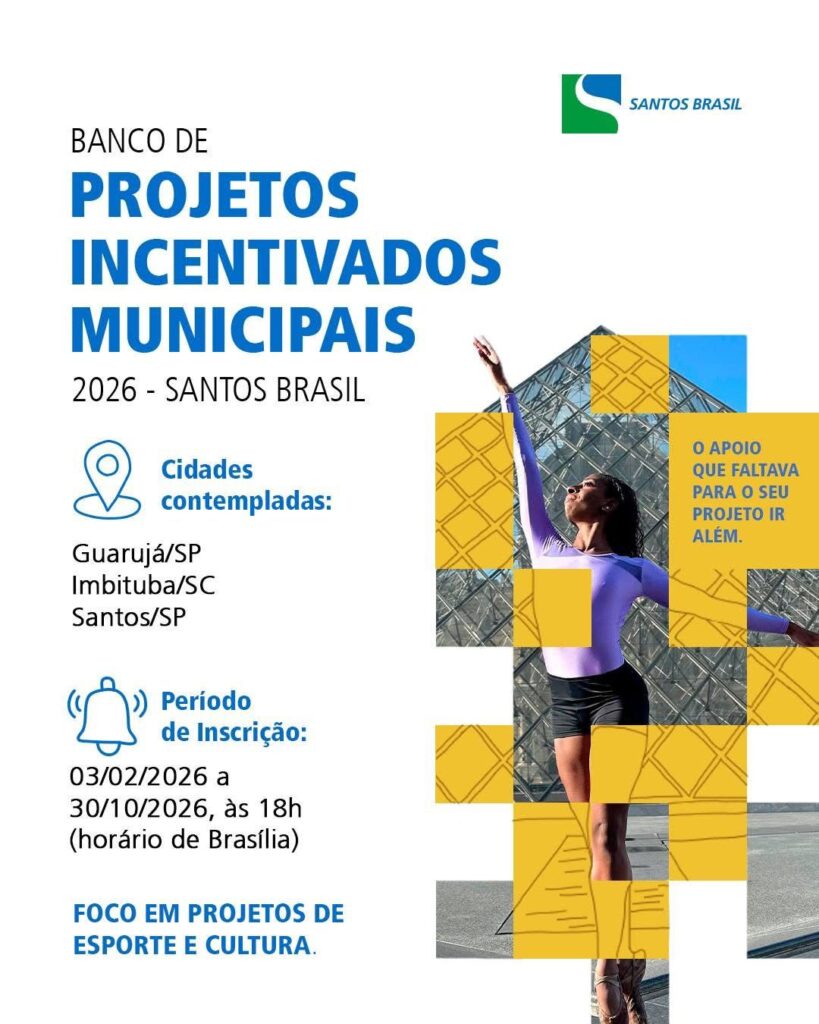 SANTOS BRASIL

BANCO DE
PROJETOS INCENTIVADOS MUNICIPAIS
2026 - SANTOS BRASIL

Cidades contempladas:

Guarujá/SP
Imbituba/SC
Santos/SP

Período de Inscrição:

03/02/2026 a 30/10/2026, às 18h (horário de Brasília)

FOCO EM PROJETOS DE ESPORTE E CULTURA.

O APOIO QUE FALTAVA PARA O SEU PROJETO IR ALÉM.